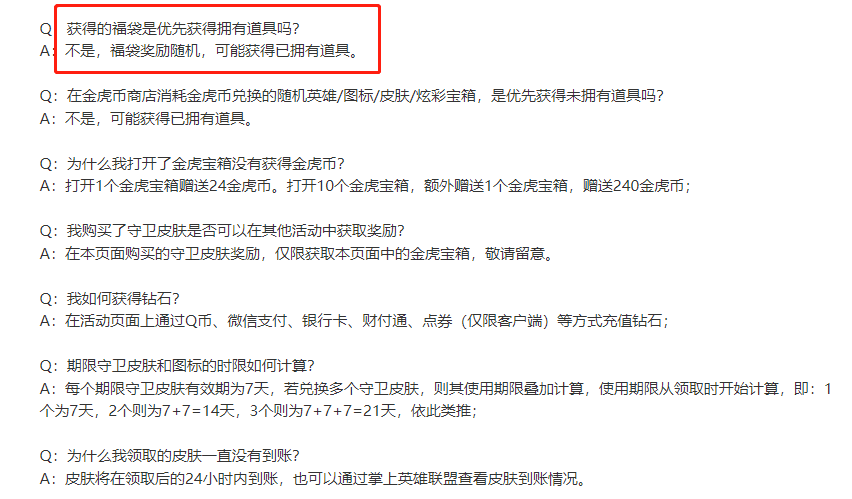 Q：获得的福袋是优先获得拥有道具吗？
A：不是，福袋奖励随机，可能获得已拥有道具。

Q：在金虎币商店消耗金虎币兑换的随机英雄/图标/皮肤/炫彩宝箱，是优先获得未拥有道具吗？
A：不是，可能获得已拥有道具。

Q：为什么我打开了金虎宝箱没有获得金虎币？
A：打开1个金虎宝箱赠送24金虎币。打开10个金虎宝箱，额外赠送1个金虎宝箱，赠送240金虎币；

Q：我购买了守卫皮肤是否可以在其他活动中获取奖励？
A：在本页面购买的守卫皮肤奖励，仅限获取本页面中的金虎宝箱，敬请留意。

Q：我如何获得钻石？
A：在活动页面上通过Q币、微信支付、银行卡、财付通、点券（仅限客户端）等方式充值钻石；

Q：期限守卫皮肤和图标的时限如何计算？
A：每个期限守卫皮肤有效期为7天，若兑换多个守卫皮肤，则其使用期限叠加计算，使用期限从领取时开始计算，即：1个为7天，2个则为7+7=14天，3个则为7+7+7=21天，依此类推；

Q：为什么我领取的皮肤一直没有到账？
A：皮肤将在领取后的24小时内到账，也可以通过掌上英雄联盟查看皮肤到账情况。